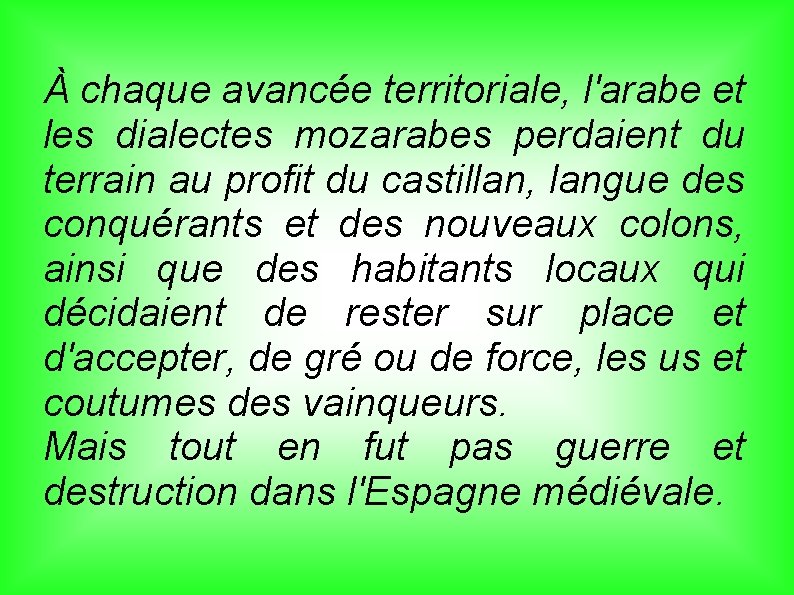 À chaque avancée territoriale, l'arabe et les dialectes mozarabes perdaient du terrain au profit du castillan, langue des conquérants et des nouveaux colons, ainsi que des habitants locaux qui décidaient de rester sur place et d'accepter, de gré ou de force, les us et coutumes des vainqueurs.
Mais tout en fut pas guerre et destruction dans l'Espagne médiévale.